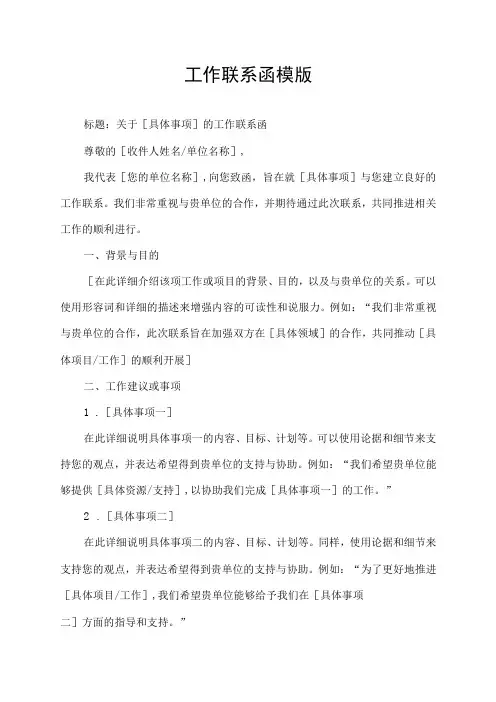 工作联系函模版

标题：关于［具体事项］的工作联系函

尊敬的［收件人姓名/单位名称］，

我代表［您的单位名称］，向您致函，旨在就［具体事项］与您建立良好的工作联系。我们非常重视与贵单位的合作，并期待通过此次联系，共同推进相关工作的顺利进行。

一、背景与目的

［在此详细介绍该项工作或项目的背景、目的，以及与贵单位的关系。可以使用形容词和详细的描述来增强内容的可读性和说服力。例如：“我们非常重视与贵单位的合作，此次联系旨在加强双方在［具体领域］的合作，共同推动［具体项目/工作］的顺利开展］

二、工作建议或事项

1．［具体事项一］

在此详细说明具体事项一的内容、目标、计划等。可以使用论据和细节来支持您的观点，并表达希望得到贵单位的支持与协助。例如：“我们希望贵单位能够提供［具体资源/支持］，以协助我们完成［具体事项一］的工作。”

2．［具体事项二］

在此详细说明具体事项二的内容、目标、计划等。同样，使用论据和细节来支持您的观点，并表达希望得到贵单位的支持与协助。例如：“为了更好地推进［具体项目/工作］，我们希望贵单位能够给予我们在［具体事项二］方面的指导和支持。”